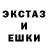 ЭКСТАЗ
И
ЕШКИ